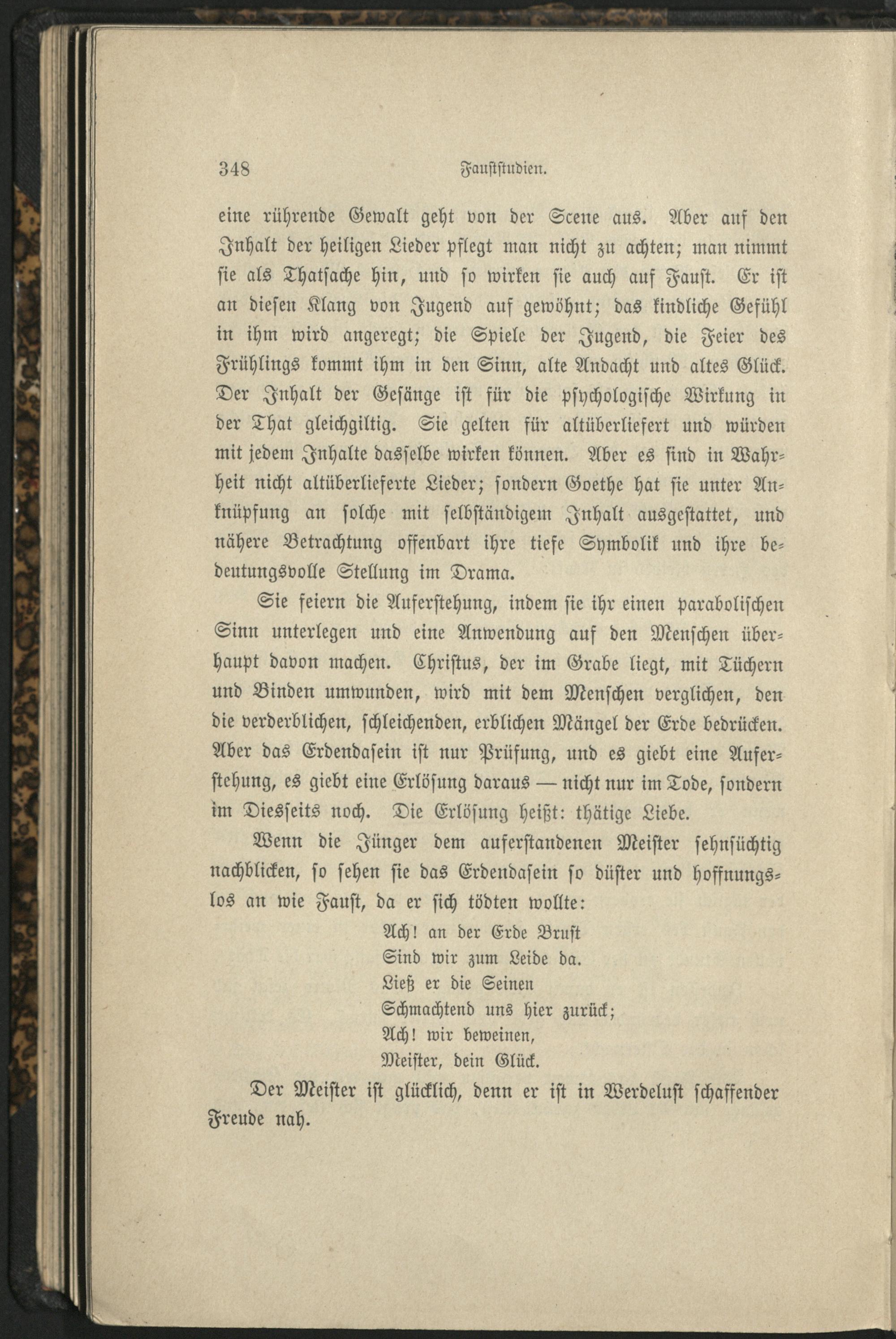 348 Faustſtudien.

eine rührende Gewalt geht von der Scene aus. Aber auf den Inhalt der heiligen Lieder pflegt man nicht zu achten; man nimmt ſie als Thatſache hin, und ſo wirken ſie auch auf Fauſt. Er iſt an dieſen Klang von Jugend auf gewöhnt; das kindliche Gefühl in ihm wird angeregt; die Spiele der Jugend, die Feier des Frühlings kommt ihm in den Sinn, alte Andacht und altes Glück. Der Inhalt der Geſänge iſt für die pſychologiſche Wirkung in der That gleichgiltig. Sie gelten für altüberliefert und würden mit jedem Inhalte dasſelbe wirken können. Aber es ſind in Wahrheit nicht altüberlieferte Lieder; ſondern Goethe hat ſie unter Anknüpfung an ſolche mit ſelbſtändigem Inhalt ausgeſtattet, und nähere Betrachtung offenbart ihre tiefe Symbolik und ihre bedeutungsvolle Stellung im Drama.

Sie feiern die Auferſtehung, indem ſie ihr einen paraboliſchen Sinn unterlegen und eine Anwendung auf den Menſchen überhaupt davon machen. Chriſtus, der im Grabe liegt, mit Tüchern und Binden umwunden, wird mit dem Menſchen verglichen, den die verderblichen, ſchleichenden, erblichen Mängel der Erde bedrücken. Aber das Erdendaſein iſt nur Prüfung, und es giebt eine Auferſtehung, es giebt eine Erlöſung daraus — nicht nur im Tode, ſondern im Diesſeits noch. Die Erlöſung heißt: thätige Liebe.

Wenn die Jünger dem auferſtandenen Meiſter ſehnſüchtig nachblicken, ſo ſehen ſie das Erdendaſein ſo düſter und hoffnungslos an wie Fauſt, da er ſich tödten wollte:

Ach! an der Erde Bruſt
Sind wir zum Leide da.
Ließ er die Seinen
Schmachtend uns hier zurück;
Ach! wir beweinen,
Meiſter, dein Glück.

Der Meiſter iſt glücklich, denn er iſt in Werdeluſt ſchaffender Freude nah.